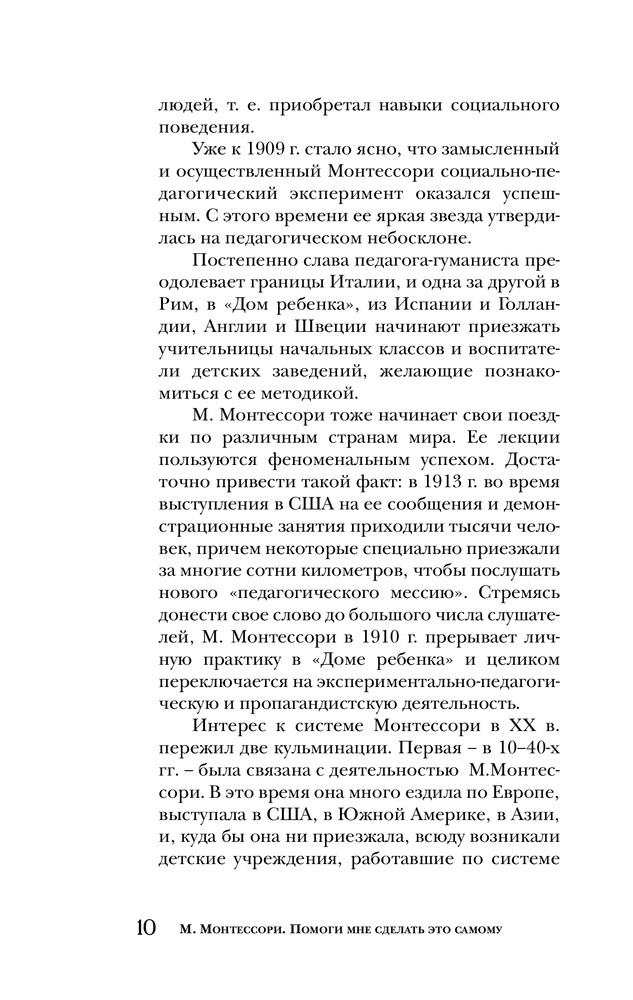 людей, т. е. приобретал навыки социального поведения.

Уже к 1909 г. стало ясно, что замысленный и осуществленный Монтессори социально-педагогический эксперимент оказался успешным. С этого времени ее яркая звезда утвердилась на педагогическом небосклоне.

Постепенно слава педагога-гуманиста преодолевает границы Италии, и одна за другой в Рим, в «Дом ребенка», из Испании и Голландии, Англии и Швеции начинают приезжать учительницы начальных классов и воспитатели детских заведений, желающие познакомиться с ее методикой.

М. Монтессори тоже начинает свои поездки по различным странам мира. Ее лекции пользуются феноменальным успехом. Достаточно привести такой факт: в 1913 г. во время выступления в США на ее сообщения и демонстрационные занятия приходили тысячи человек, причем некоторые специально приезжали за многие сотни километров, чтобы послушать нового «педагогического мессию». Стремясь донести свое слово до большого числа слушателей, М. Монтессори в 1910 г. прерывает личную практику в «Доме ребенка» и целиком переключается на экспериментально-педагогическую и пропагандистскую деятельность.

Интерес к системе Монтессори в XX в. пережил две кульминации. Первая – в 10–40-х гг. – была связана с деятельностью М.Монтессори. В это время она много ездила по Европе, выступала в США, в Южной Америке, в Азии, и, куда бы она ни приезжала, всюду возникали детские учреждения, работавшие по системе

10 М. Монтессори. Помоги мне сделать это самому